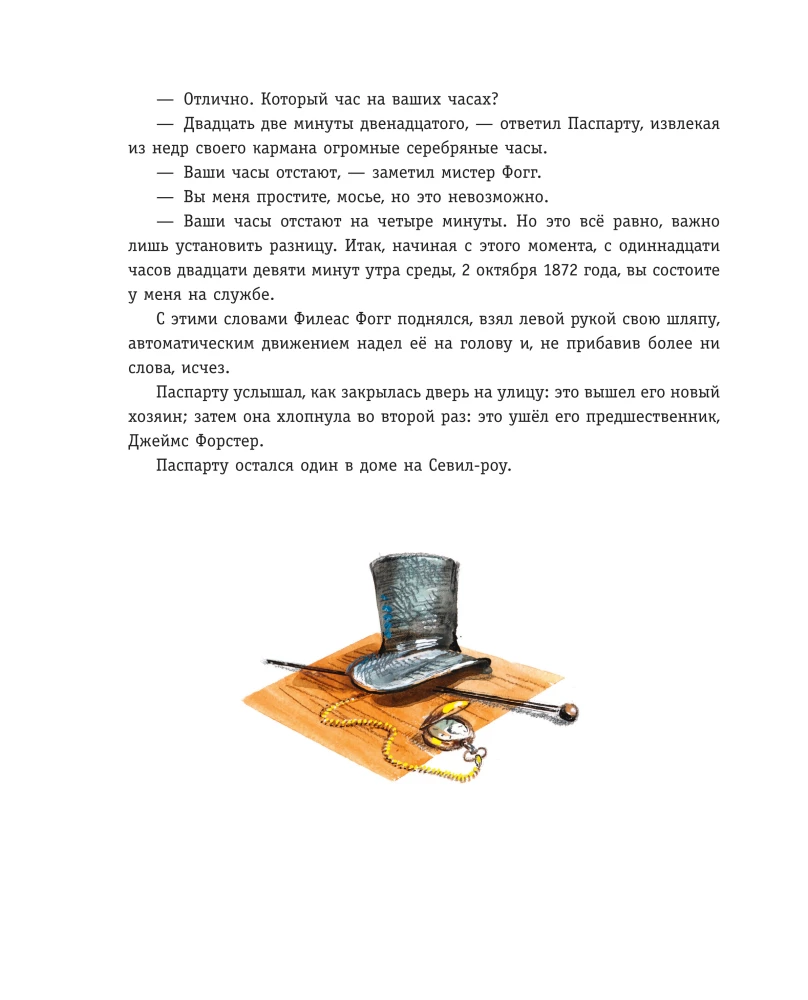 — Отлично. Который час на ваших часах?

— Двадцать две минуты двенадцатого, — ответил Паспарту, извлекая из недр своего кармана огромные серебряные часы.

— Ваши часы отстают, — заметил мистер Фогг.

— Вы меня простите, мосье, но это невозможно.

— Ваши часы отстают на четыре минуты. Но это всё равно, важно лишь установить разницу. Итак, начиная с этого момента, с одиннадцати часов двадцати девяти минут утра среды, 2 октября 1872 года, вы состоите у меня на службе.

С этими словами Филеас Фогг поднялся, взял левой рукой свою шляпу, автоматическим движением надел её на голову и, не прибавив более ни слова, исчез.

Паспарту услышал, как закрылась дверь на улицу: это вышел его новый хозяин; затем она хлопнула во второй раз: это ушёл его предшественник, Джеймс Форстер.

Паспарту остался один в доме на Севил-роу.